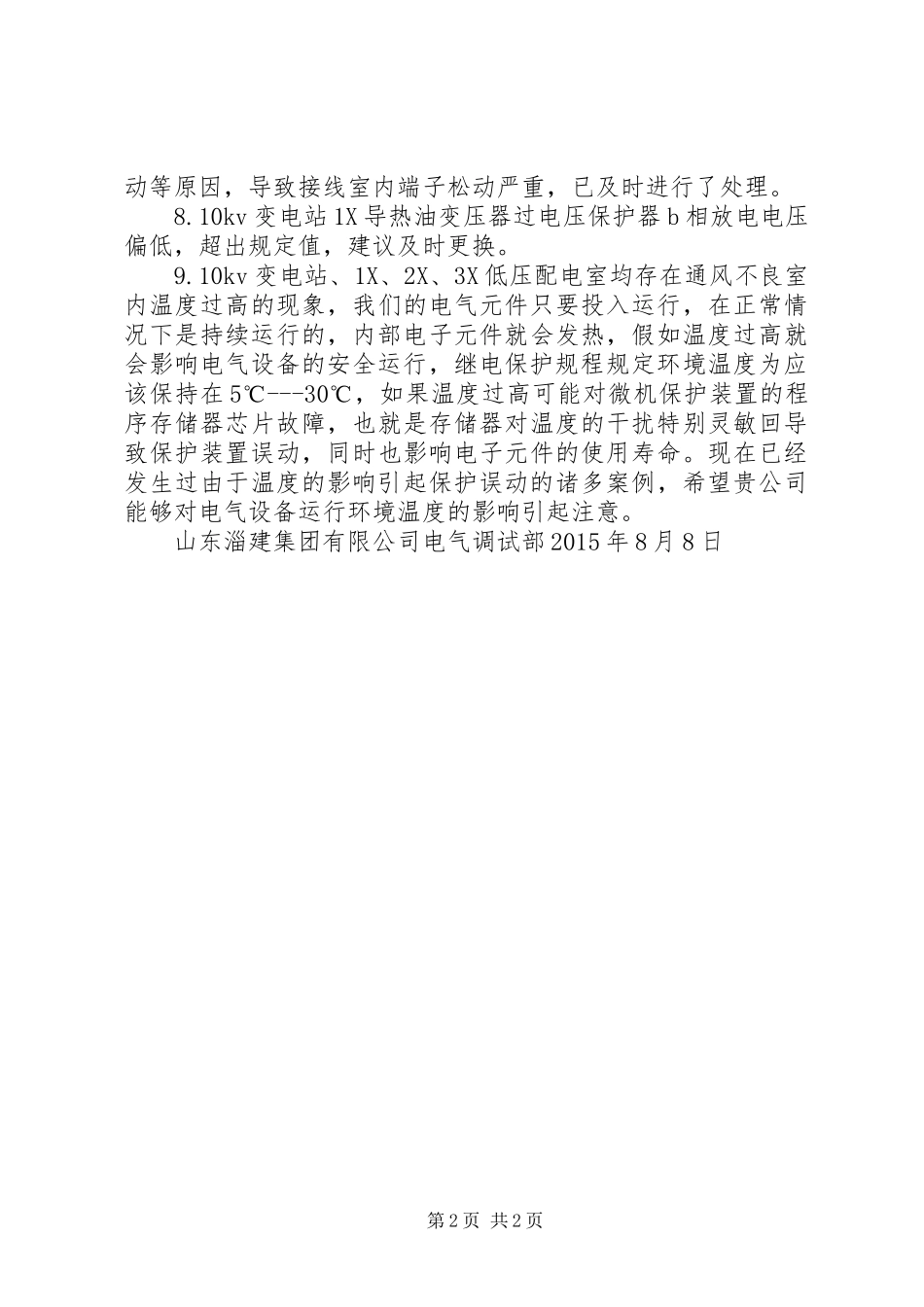 动等原因，导致接线室内端子松动严重，已及时进行了处理。

8.10kv 变电站 1X 导热油变压器过电压保护器 b 相放电电压偏低，超出规定值，建议及时更换。

9.10kv 变电站、1X、2X、3X 低压配电室均存在通风不良室内温度过高的现象，我们的电气元件只要投入运行，在正常情况下是持续运行的，内部电子元件就会发热，假如温度过高就会影响电气设备的安全运行，继电保护规程规定环境温度为应该保持在 5℃---30℃，如果温度过高可能对微机保护装置的程序存储器芯片故障，也就是存储器对温度的干扰特别灵敏回导致保护装置误动，同时也影响电子元件的使用寿命。现在已经发生过由于温度的影响引起保护误动的诸多案例，希望贵公司能够对电气设备运行环境温度的影响引起注意。

山东淄建集团有限公司电气调试部 2015 年 8 月 8 日

第 2 页 共 2 页